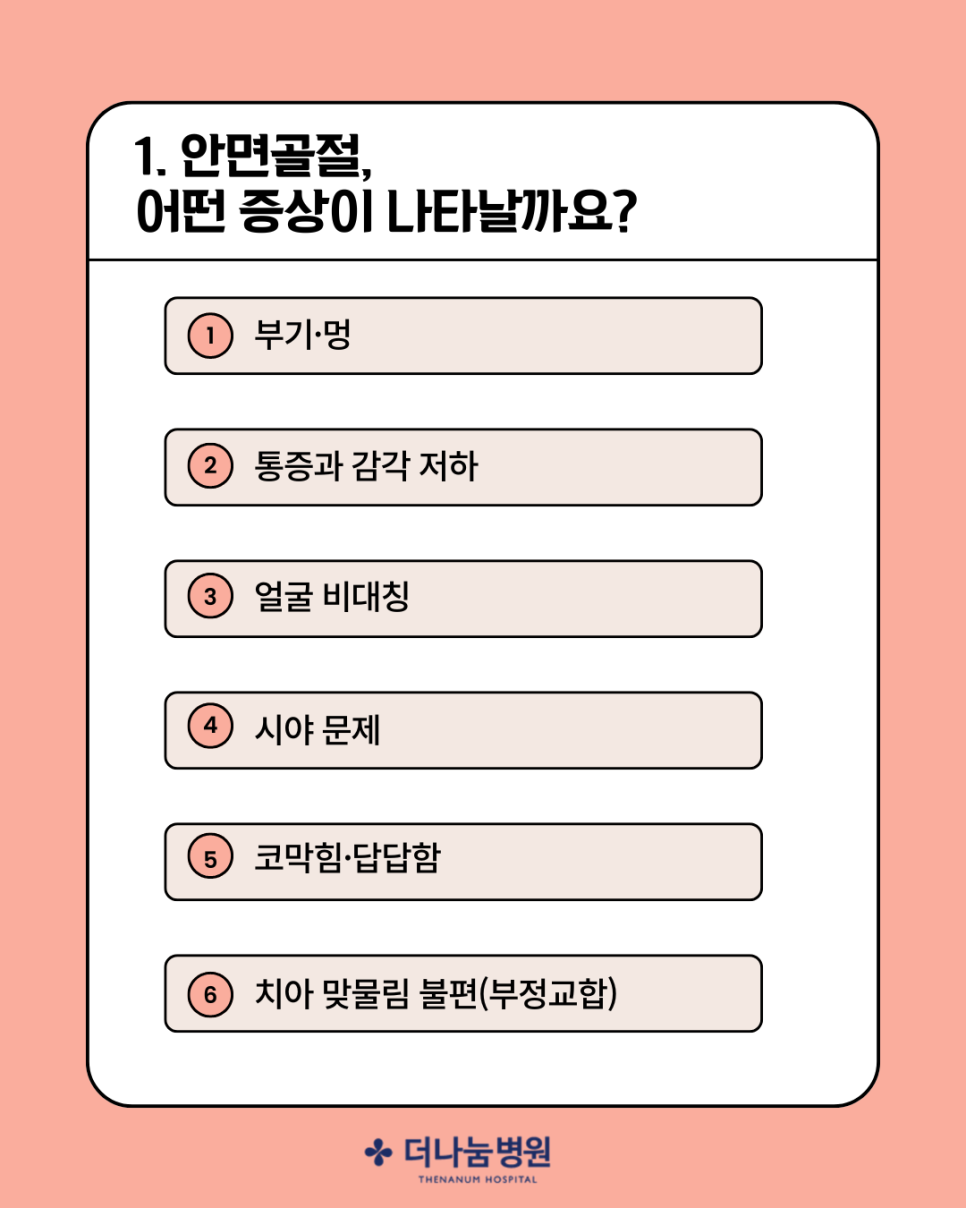 1. 안면골절,
어떤 증상이 나타날까요?

1 부기·멍

2 통증과 감각 저하

3 얼굴 비대칭

4 시야 문제

5 코막힘·답답함

6 치아 맞물림 불편(부정교합)

더나눔병원
THENANUM HOSPITAL